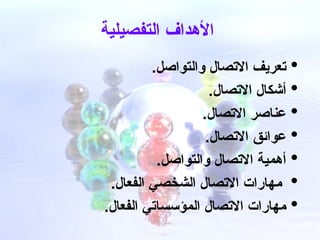 الأهداف التفصيلية

• تعريف الاتصال والتواصل.
• أشكال الاتصال.
• عناصر الاتصال.
• عوائق الاتصال.
• أهمية الاتصال والتواصل.
• مهارات الاتصال الشخصي الفعال.
• مهارات الاتصال المؤسساتي الفعال.